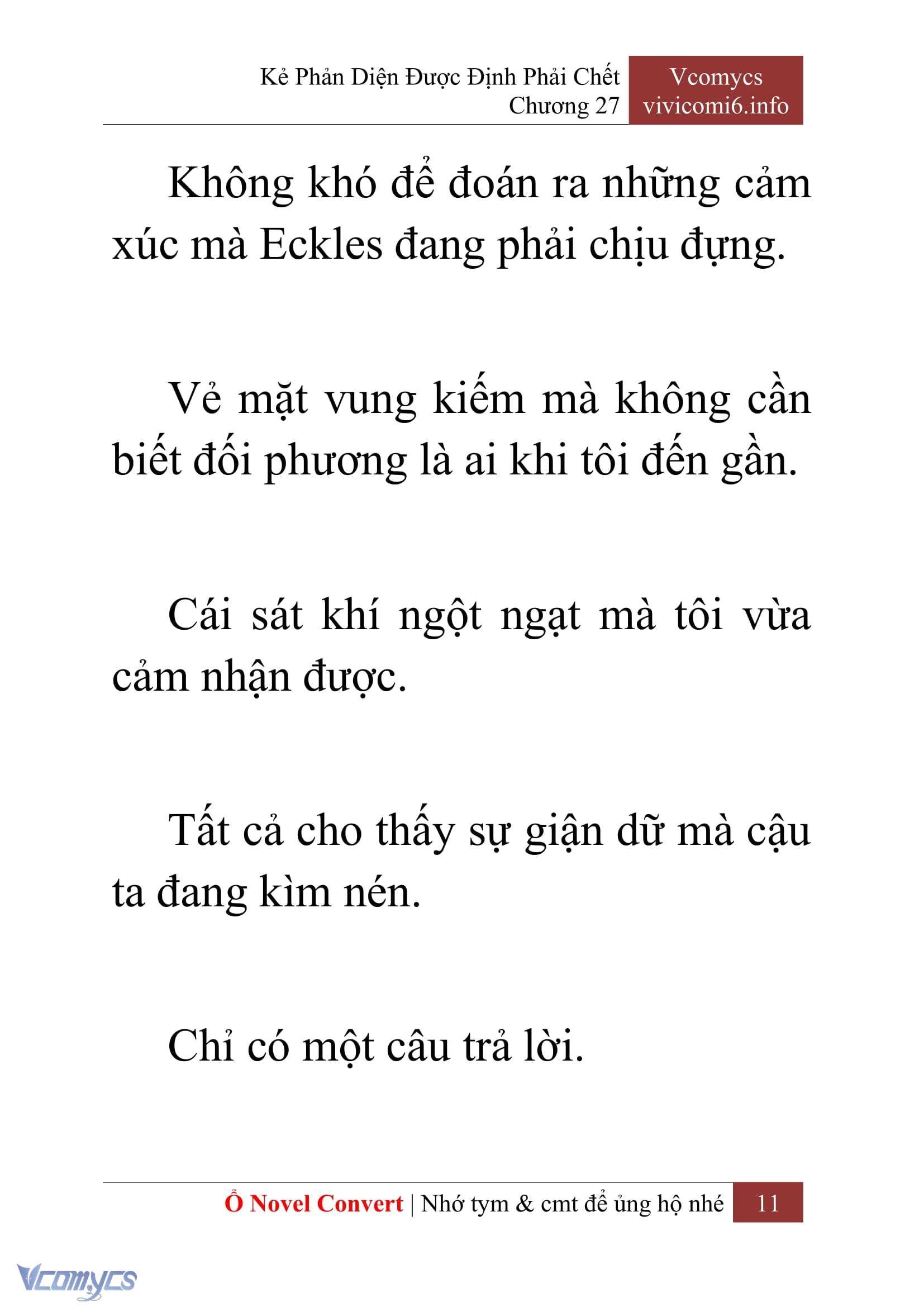 Kẻ Phản Diện Được Định Phải Chết
Chương 27

Vcomycs
vivicomi6.info

Không khó để đoán ra những cảm xúc mà Eckles đang phải chịu đựng.

Vẻ mặt vung kiếm mà không cần biết đối phương là ai khi tôi đến gần.

Cái sát khí ngột ngạt mà tôi vừa cảm nhận được.

Tất cả cho thấy sự giận dữ mà cậu ta đang kìm nén.

Chỉ có một câu trả lời.

Ổ Novel Convert | Nhớ tym & cmt để ủng hộ nhé 11

Vcomycs